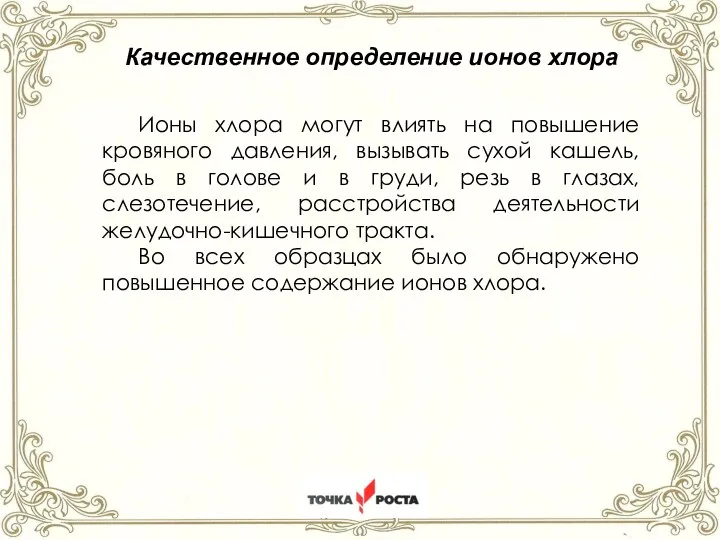 Качественное определение ионов хлора

Ионы хлора могут влиять на повышение кровяного давления, вызывать сухой кашель, боль в голове и в груди, резь в глазах, слезотечение, расстройства деятельности желудочно-кишечного тракта.

Во всех образцах было обнаружено повышенное содержание ионов хлора.

ТОЧКА РОСТА